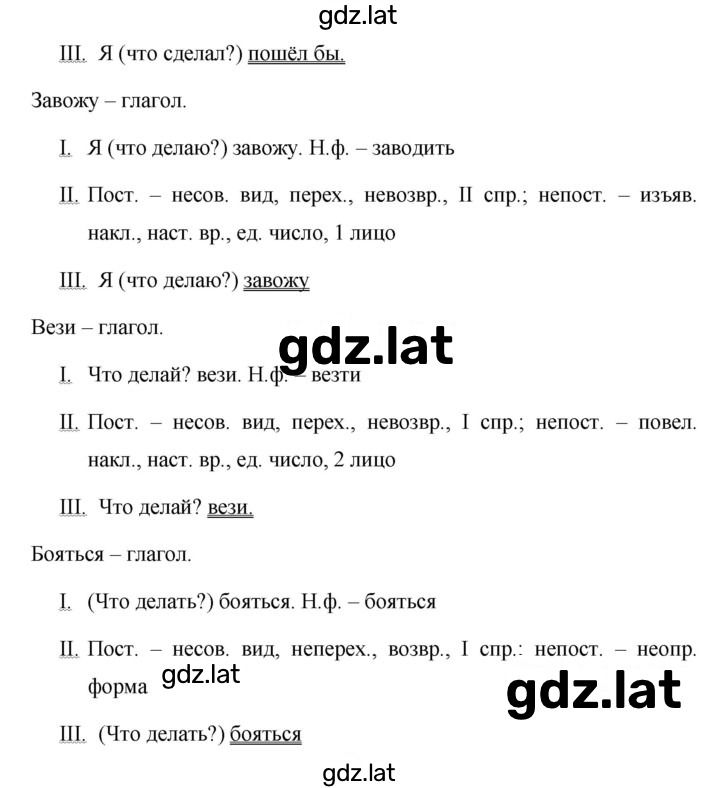 gdz.lat

III. Я (что сделал?) пошёл бы.

Завожу – глагол.

I. Я (что делаю?) завожу. Н.ф. – заводить

II. Пост. – несов. вид, перех., невозвр., II спр.; непост. – изъяв. накл., наст. вр., ед. число, 1 лицо

III. Я (что делаю?) завожу

Вези – глагол.

gdz.lat

I. Что делай? вези. Н.ф. – везти

II. Пост. – несов. вид, перех., невозвр., I спр.; непост. – повел. накл., наст. вр., ед. число, 2 лицо

III. Что делай? вези.

Бояться – глагол.

I. (Что делать?) бояться. Н.ф. – бояться

II. Пост. – несов. вид, неперех., возвр., I спр.: непост. – неопр. форма

gdz.lat

gdz.lat

III. (Что делать?) бояться

gdz.lat